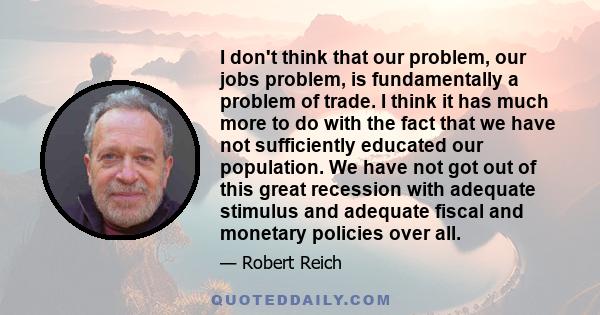 I don't think that our problem, our jobs problem, is fundamentally a problem of trade. I think it has much more to do with the fact that we have not sufficiently educated our population. We have not got out of this great recession with adequate stimulus and adequate fiscal and monetary policies over all.

— Robert Reich

QUOTEDDAILY.COM